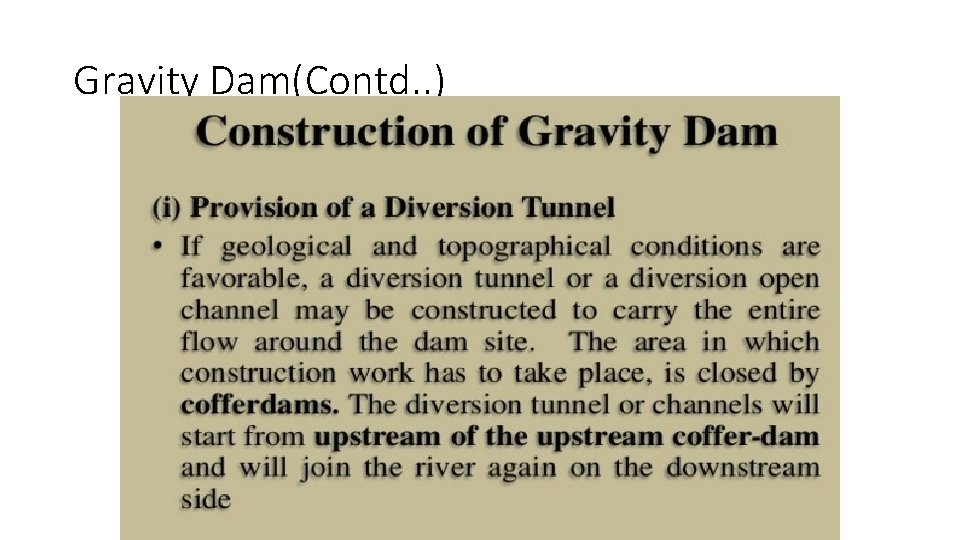 Gravity Dam(Contd..)

Construction of Gravity Dam

(i) Provision of a Diversion Tunnel

• If geological and topographical conditions are favorable, a diversion tunnel or a diversion open channel may be constructed to carry the entire flow around the dam site. The area in which construction work has to take place, is closed by cofferdams. The diversion tunnel or channels will start from upstream of the upstream coffer-dam and will join the river again on the downstream side